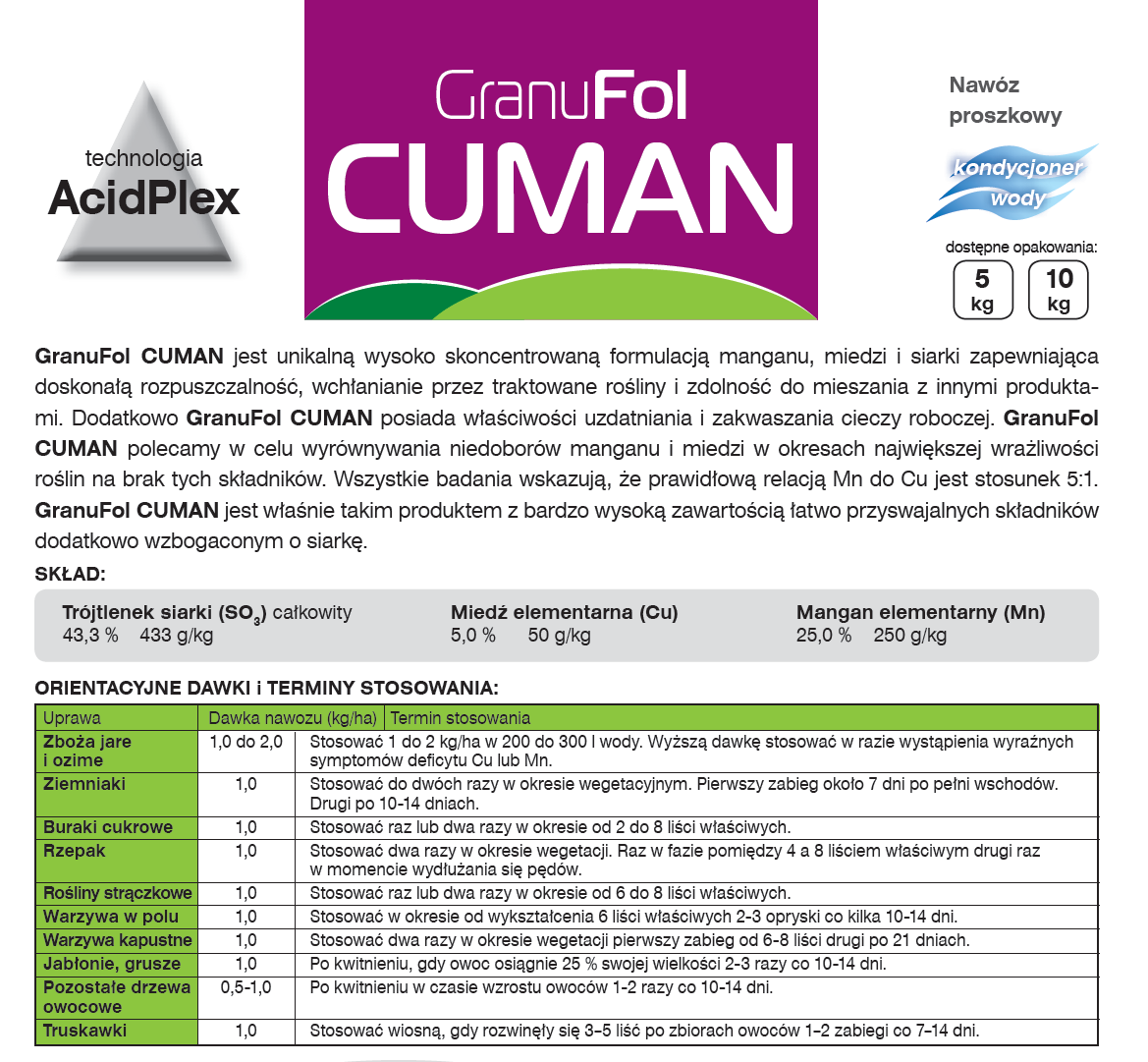 technologia
AcidPlex

GranuFol
CUMAN

Nawóz proszkowy

kondycjoner wody

dostępne opakowania:
5 kg
10 kg

GranuFol CUMAN jest unikalną wysoko skoncentrowaną formulacją manganu, miedzi i siarki zapewniająca doskonałą rozpuszczalność, wchłanianie przez traktowane rośliny i zdolność do mieszania z innymi produktami. Dodatkowo GranuFol CUMAN posiada właściwości uzdatniania i zakwaszania cieczy roboczej. GranuFol CUMAN polecamy w celu wyrównywania niedoborów manganu i miedzi w okresach największej wrażliwości roślin na brak tych składników. Wszystkie badania wskazują, że prawidłową relacją Mn do Cu jest stosunek 5:1. GranuFol CUMAN jest właśnie takim produktem z bardzo wysoką zawartością łatwo przyswajalnych składników dodatkowo wzbogaconym o siarkę.

SKŁAD:

Trójtlenek siarki ($SO_3$) całkowity
43,3 % 433 g/kg

Miedź elementarna (Cu)
5,0 % 50 g/kg

Mangan elementarny (Mn)
25,0 % 250 g/kg

ORIENTACYJNE DAWKI i TERMINY STOSOWANIA:

| Uprawa | Dawka nawozu (kg/ha) | Termin stosowania |
|---|---|---|
| Zboża jare i ozime | 1,0 do 2,0 | Stosować 1 do 2 kg/ha w 200 do 300 l wody. Wyższą dawkę stosować w razie wystąpienia wyraźnych symptomów deficytu Cu lub Mn. |
| Ziemniaki | 1,0 | Stosować do dwóch razy w okresie wegetacyjnym. Pierwszy zabieg około 7 dni po pełni wschodów. Drugi po 10-14 dniach. |
| Buraki cukrowe | 1,0 | Stosować raz lub dwa razy w okresie od 2 do 8 liści właściwych. |
| Rzepak | 1,0 | Stosować dwa razy w okresie wegetacji. Raz w fazie pomiędzy 4 a 8 liściem właściwym drugi raz w momencie wydłużania się pędów. |
| Rośliny strączkowe | 1,0 | Stosować raz lub dwa razy w okresie od 6 do 8 liści właściwych. |
| Warzywa w polu | 1,0 | Stosować w okresie od wykształcenia 6 liści właściwych 2-3 opryski co kilka 10-14 dni. |
| Warzywa kapustne | 1,0 | Stosować dwa razy w okresie wegetacji pierwszy zabieg od 6-8 liści drugi po 21 dniach. |
| Jabłonie, grusze | 1,0 | Po kwitnieniu, gdy owoc osiągnie 25 % swojej wielkości 2-3 razy co 10-14 dni. |
| Pozostałe drzewa owocowe | 0,5-1,0 | Po kwitnieniu w czasie wzrostu owoców 1-2 razy co 10-14 dni. |
| Truskawki | 1,0 | Stosować wiosną, gdy rozwinęły się 3–5 liść po zbiorach owoców 1–2 zabiegi co 7–14 dni. |